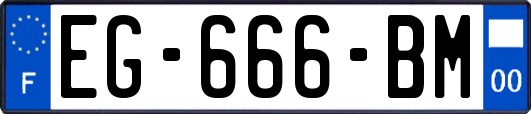 F
EG-666-BM
00